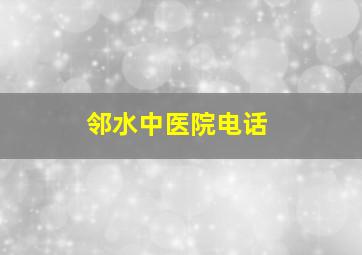 邻水中医院电话